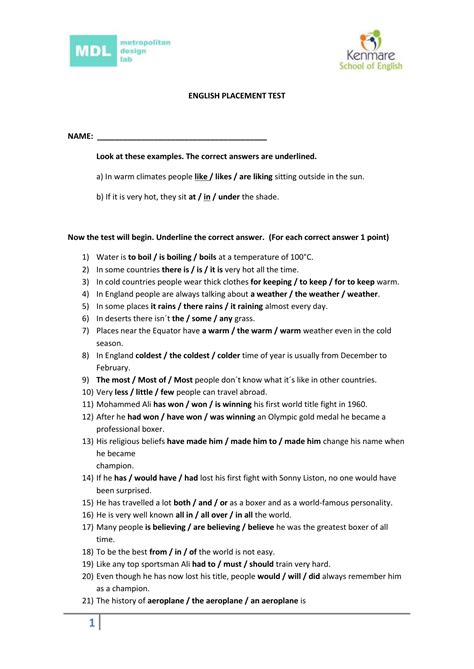 MDL metropolitan design lab

Kenmare School of English

ENGLISH PLACEMENT TEST

NAME: ______________________________________

Look at these examples. The correct answers are underlined.

a) In warm climates people like / likes / are liking sitting outside in the sun.

b) If it is very hot, they sit at / in / under the shade.

Now the test will begin. Underline the correct answer. (For each correct answer 1 point)

1) Water is to boil / is boiling / boils at a temperature of 100°C.
2) In some countries there is / is / it is very hot all the time.
3) In cold countries people wear thick clothes for keeping / to keep / for to keep warm.
4) In England people are always talking about a weather / the weather / weather.
5) In some places it rains / there rains / it raining almost every day.
6) In deserts there isn´t the / some / any grass.
7) Places near the Equator have a warm / the warm / warm weather even in the cold season.
8) In England coldest / the coldest / colder time of year is usually from December to February.
9) The most / Most of / Most people don´t know what it´s like in other countries.
10) Very less / little / few people can travel abroad.
11) Mohammed Ali has won / won / is winning his first world title fight in 1960.
12) After he had won / have won / was winning an Olympic gold medal he became a professional boxer.
13) His religious beliefs have made him / made him to / made him change his name when he became champion.
14) If he has / would have / had lost his first fight with Sonny Liston, no one would have been surprised.
15) He has travelled a lot both / and / or as a boxer and as a world-famous personality.
16) He is very well known all in / all over / in all the world.
17) Many people is believing / are believing / believe he was the greatest boxer of all time.
18) To be the best from / in / of the world is not easy.
19) Like any top sportsman Ali had to / must / should train very hard.
20) Even though he has now lost his title, people would / will / did always remember him as a champion.
21) The history of aeroplane / the aeroplane / an aeroplane is

1